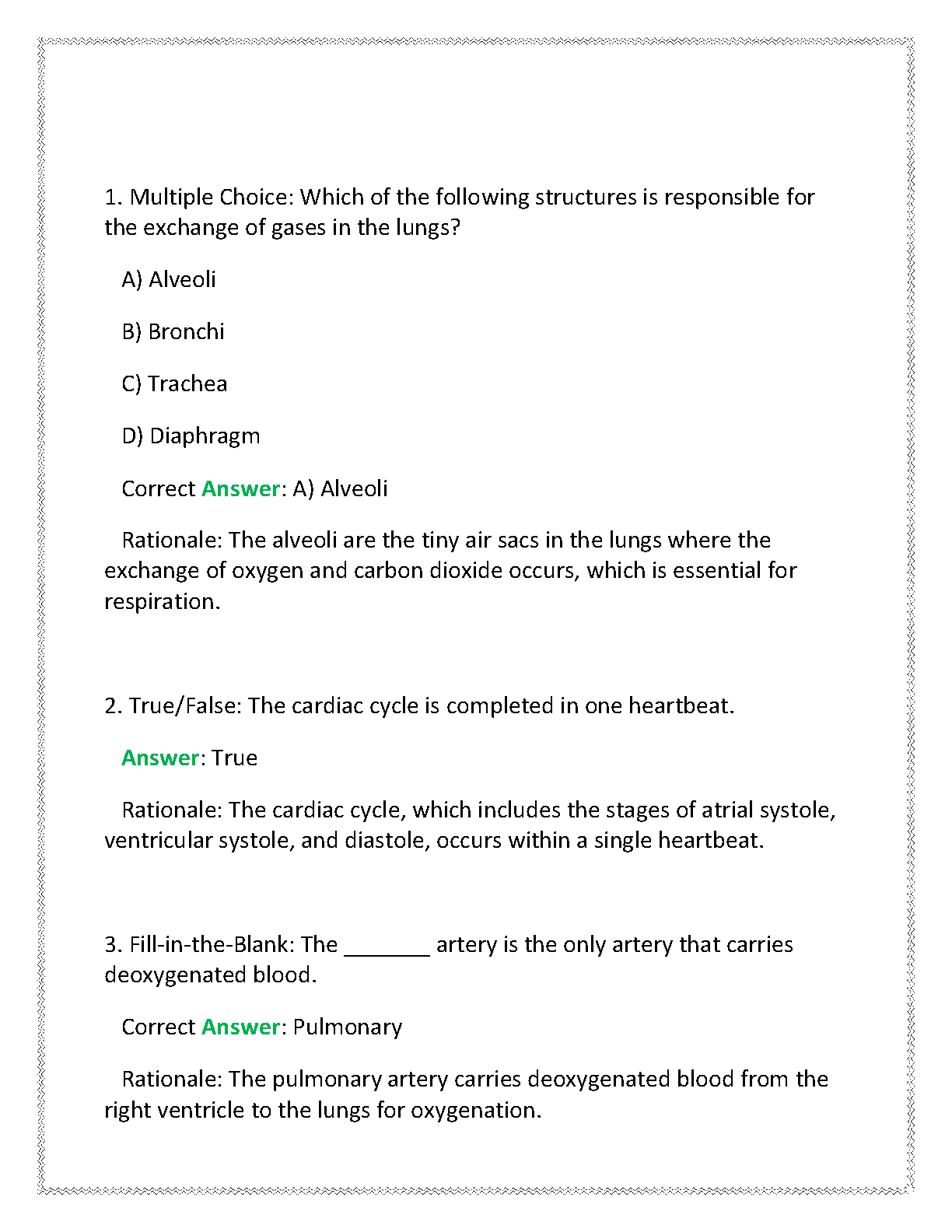 1. Multiple Choice: Which of the following structures is responsible for the exchange of gases in the lungs?

A) Alveoli

B) Bronchi

C) Trachea

D) Diaphragm

Correct Answer: A) Alveoli

Rationale: The alveoli are the tiny air sacs in the lungs where the exchange of oxygen and carbon dioxide occurs, which is essential for respiration.

2. True/False: The cardiac cycle is completed in one heartbeat.

Answer: True

Rationale: The cardiac cycle, which includes the stages of atrial systole, ventricular systole, and diastole, occurs within a single heartbeat.

3. Fill-in-the-Blank: The _______ artery is the only artery that carries deoxygenated blood.

Correct Answer: Pulmonary

Rationale: The pulmonary artery carries deoxygenated blood from the right ventricle to the lungs for oxygenation.